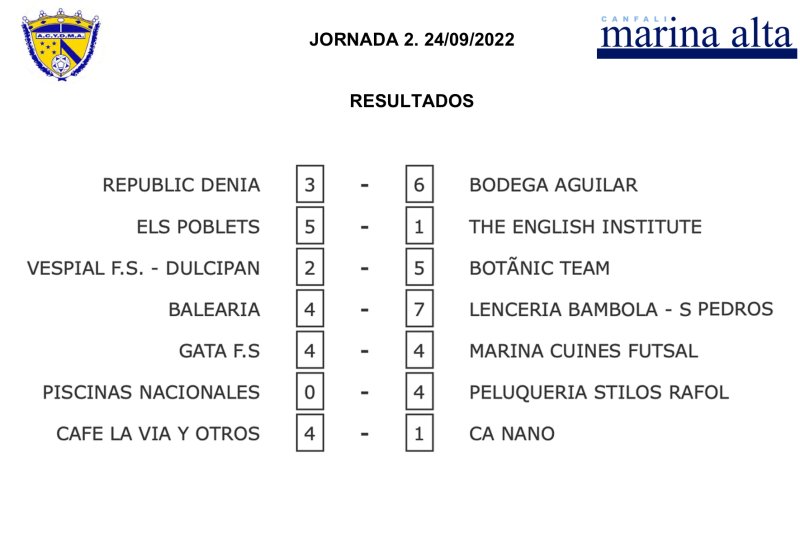 A.C.Y.D.M.A.

JORNADA 2. 24/09/2022

CANFALI
marina alta

RESULTADOS

| | | | | |
|---|---|---|---|---|
| REPUBLIC DENIA | 3 | - | 6 | BODEGA AGUILAR |
| ELS POBLETS | 5 | - | 1 | THE ENGLISH INSTITUTE |
| VESPIAL F.S. - DULCIPAN | 2 | - | 5 | BOTÃNIC TEAM |
| BALEARIA | 4 | - | 7 | LENCERIA BAMBOLA - S PEDROS |
| GATA F.S | 4 | - | 4 | MARINA CUINES FUTSAL |
| PISCINAS NACIONALES | 0 | - | 4 | PELUQUERIA STILOS RAFOL |
| CAFE LA VIA Y OTROS | 4 | - | 1 | CA NANO |